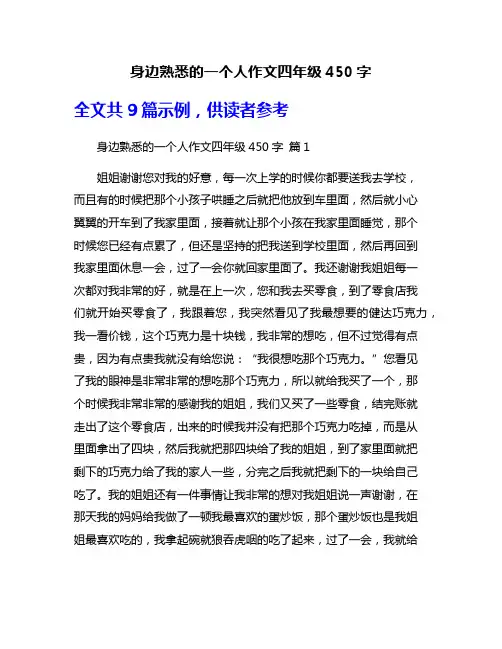 身边熟悉的一个人作文四年级 450 字

全文共 9 篇示例，供读者参考

身边熟悉的一个人作文四年级 450 字 篇 1

姐姐谢谢您对我的好意，每一次上学的时候你都要送我去学校，而且有的时候把那个小孩子哄睡之后就把他放到车里面，然后就小心翼翼的开车到了我家里面，接着就让那个小孩在我家里面睡觉，那个时候您已经有点累了，但还是坚持的把我送到学校里面，然后再回到我家里面休息一会，过了一会你就回家里面了。我还谢谢我姐姐每一次都对我非常的好，就是在上一次，您和我去买零食，到了零食店我们就开始买零食了，我跟着您，我突然看见了我最想要的健达巧克力，我一看价钱，这个巧克力是十块钱，我非常的想吃，但不过觉得有点贵，因为有点贵我就没有给您说：“我很想吃那个巧克力。”您看见了我的眼神是非常非常的想吃那个巧克力，所以就给我买了一个，那个时候我非常非常的感谢我的姐姐，我们又买了一些零食，结完账就走出了这个零食店，出来的时候我并没有把那个巧克力吃掉，而是从里面拿出了四块，然后我就把那四块给了我的姐姐，到了家里面就把剩下的巧克力给了我的家人一些，分完之后我就把剩下的一块给自己吃了。我的姐姐还有一件事情让我非常的想对我姐姐说一声谢谢，在那天我的妈妈给我做了一顿我最喜欢的蛋炒饭，那个蛋炒饭也是我姐姐最喜欢吃的，我拿起碗就狼吞虎咽的吃了起来，过了一会，我就给